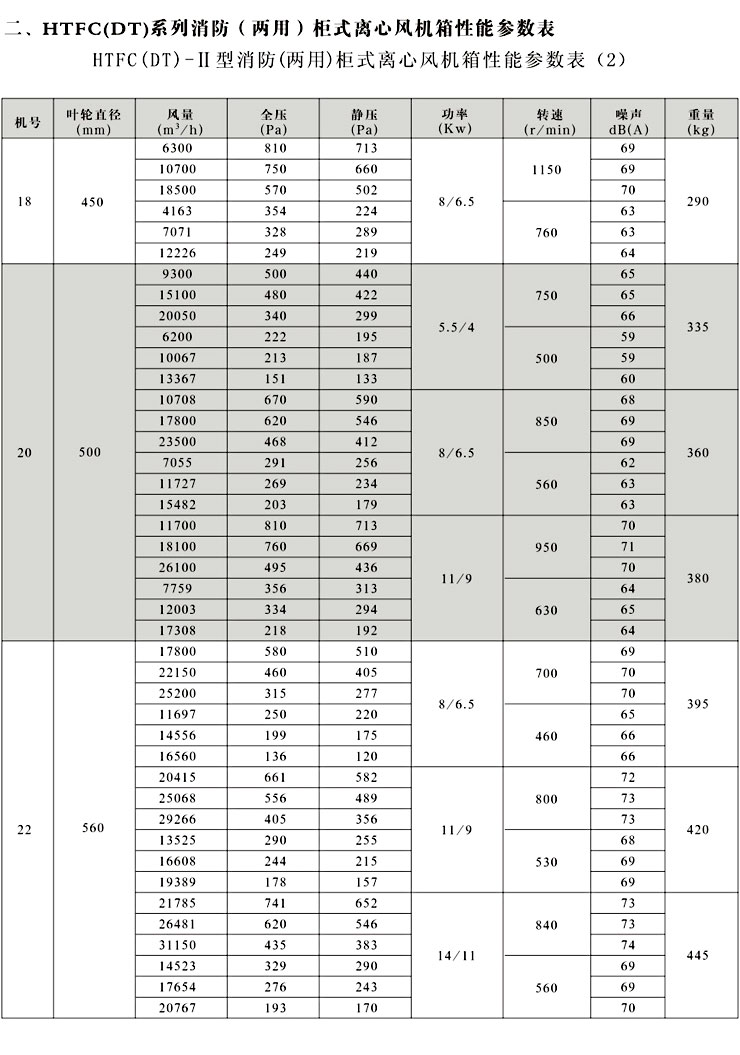 二、HTFC(DT)系列消防（两用）柜式离心风机箱性能参数表

HTFC(DT)-II型消防(两用)柜式离心风机箱性能参数表（2）

| 机号 | 叶轮直径 (mm) | 风量 ($m^3/h$) | 全压 (Pa) | 静压 (Pa) | 功率 (Kw) | 转速 (r/min) | 噪声 dB(A) | 重量 (kg) |
|---|---|---|---|---|---|---|---|---|
| 18 | 450 | 6300 | 810 | 713 | 8/6.5 | 1150 | 69 | 290 |
| | | 10700 | 750 | 660 | | | 69 | |
| | | 18500 | 570 | 502 | | | 70 | |
| | | 4163 | 354 | 224 | | 760 | 63 | |
| | | 7071 | 328 | 289 | | | 63 | |
| | | 12226 | 249 | 219 | | | 64 | |
| 20 | 500 | 9300 | 500 | 440 | 5.5/4 | 750 | 65 | 335 |
| | | 15100 | 480 | 422 | | | 65 | |
| | | 20050 | 340 | 299 | | | 66 | |
| | | 6200 | 222 | 195 | | 500 | 59 | |
| | | 10067 | 213 | 187 | | | 59 | |
| | | 13367 | 151 | 133 | | | 60 | |
| | | 10708 | 670 | 590 | 8/6.5 | 850 | 68 | 360 |
| | | 17800 | 620 | 546 | | | 69 | |
| | | 23500 | 468 | 412 | | | 69 | |
| | | 7055 | 291 | 256 | | 560 | 62 | |
| | | 11727 | 269 | 234 | | | 63 | |
| | | 15482 | 203 | 179 | | | 63 | |
| | | 11700 | 810 | 713 | 11/9 | 950 | 70 | 380 |
| | | 18100 | 760 | 669 | | | 71 | |
| | | 26100 | 495 | 436 | | | 70 | |
| | | 7759 | 356 | 313 | | 630 | 64 | |
| | | 12003 | 334 | 294 | | | 65 | |
| | | 17308 | 218 | 192 | | | 64 | |
| 22 | 560 | 17800 | 580 | 510 | 8/6.5 | 700 | 69 | 395 |
| | | 22150 | 460 | 405 | | | 70 | |
| | | 25200 | 315 | 277 | | | 70 | |
| | | 11697 | 250 | 220 | | 460 | 65 | |
| | | 14556 | 199 | 175 | | | 66 | |
| | | 16560 | 136 | 120 | | | 66 | |
| | | 20415 | 661 | 582 | 11/9 | 800 | 72 | 420 |
| | | 25068 | 556 | 489 | | | 73 | |
| | | 29266 | 405 | 356 | | | 73 | |
| | | 13525 | 290 | 255 | | 530 | 68 | |
| | | 16608 | 244 | 215 | | | 69 | |
| | | 19389 | 178 | 157 | | | 69 | |
| | | 21785 | 741 | 652 | 14/11 | 840 | 73 | 445 |
| | | 26481 | 620 | 546 | | | 73 | |
| | | 31150 | 435 | 383 | | | 74 | |
| | | 14523 | 329 | 290 | | 560 | 69 | |
| | | 17654 | 276 | 243 | | | 69 | |
| | | 20767 | 193 | 170 | | | 70 | |